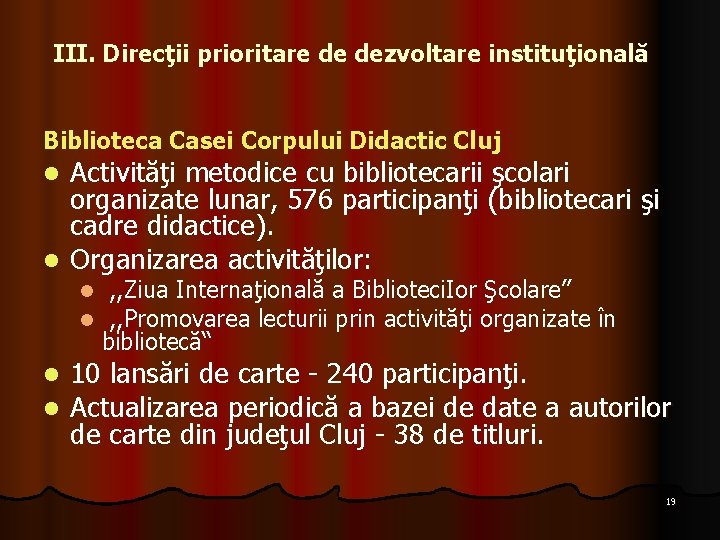 III. Direcţii prioritare de dezvoltare instituţională

Biblioteca Casei Corpului Didactic Cluj

• Activităţi metodice cu bibliotecarii şcolari organizate lunar, 576 participanţi (bibliotecari şi cadre didactice).
• Organizarea activităţilor:
• ,,Ziua Internaţională a BiblioteciIor Şcolare"
• ,,Promovarea lecturii prin activităţi organizate în bibliotecă"
• 10 lansări de carte - 240 participanţi.
• Actualizarea periodică a bazei de date a autorilor de carte din judeţul Cluj - 38 de titluri.

19